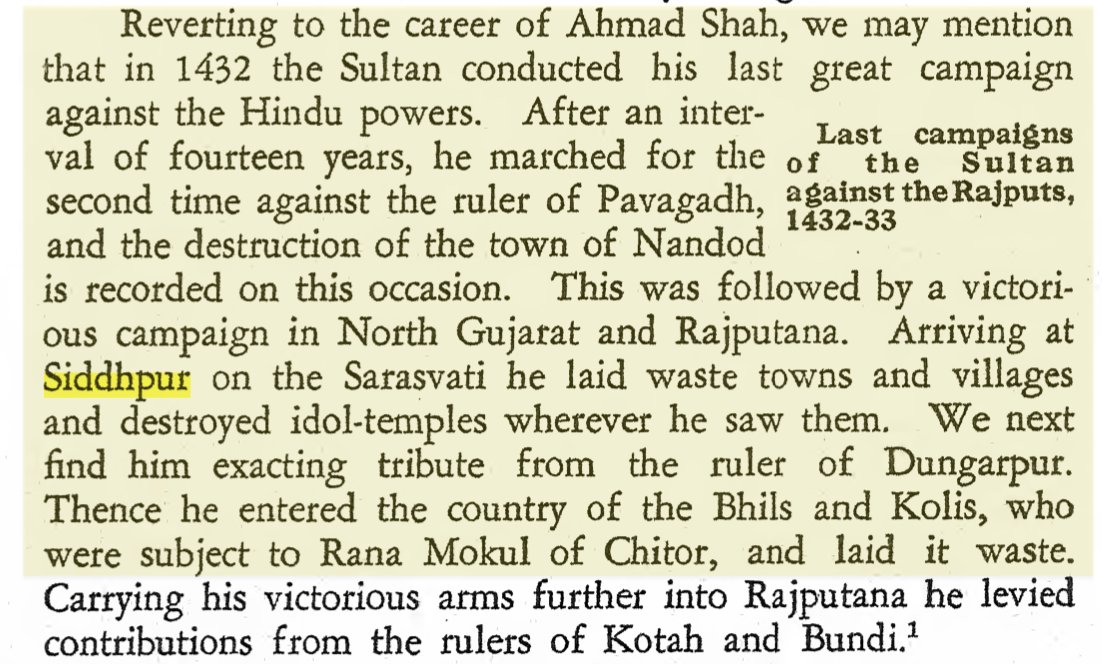 Reverting to the career of Ahmad Shah, we may mention that in 1432 the Sultan conducted his last great campaign against the Hindu powers. After an interval of fourteen years, he marched for the second time against the ruler of Pavagadh, and the destruction of the town of Nandod is recorded on this occasion. This was followed by a victorious campaign in North Gujarat and Rajputana. Arriving at Siddhpur on the Sarasvati he laid waste towns and villages and destroyed idol-temples wherever he saw them. We next find him exacting tribute from the ruler of Dungarpur. Thence he entered the country of the Bhils and Kolis, who were subject to Rana Mokul of Chitor, and laid it waste. Carrying his victorious arms further into Rajputana he levied contributions from the rulers of Kotah and Bundi.$^{1}$

Last campaigns of the Sultan against the Rajputs, 1432-33